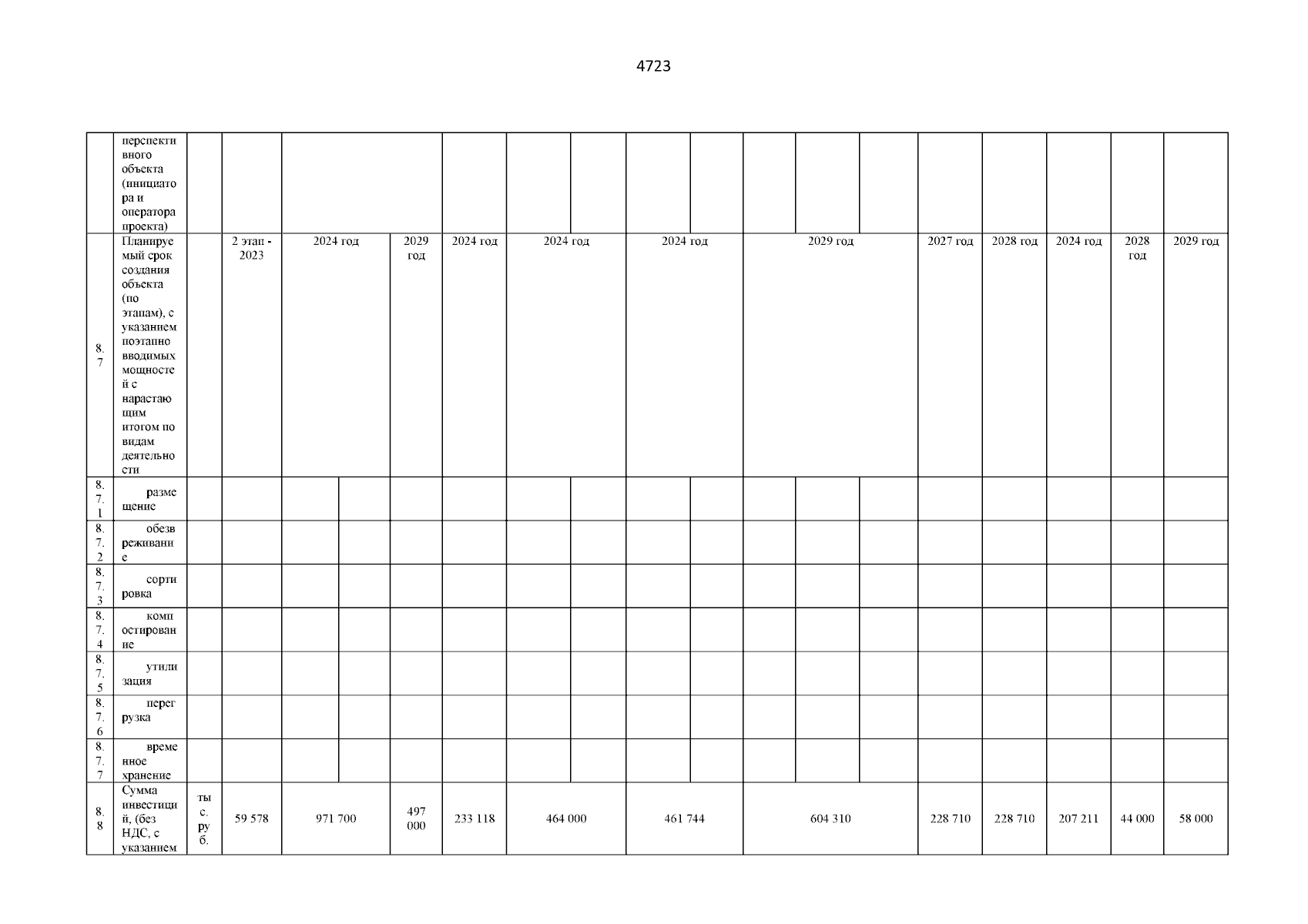 4723

| | перспективного объекта (инициатора и оператора проекта) | | | | | | | | | | | | | | | | | |
|---|---|---|---|---|---|---|---|---|---|---|---|---|---|---|---|---|---|---|
| 8.7 | Планируемый срок создания объекта (по этапам), с указанием поэтапно вводимых мощностей с нарастающим итогом по видам деятельности | | 2 этап - 2023 | 2024 год | | 2029 год | 2024 год | 2024 год | | 2024 год | | 2029 год | | | 2027 год | 2028 год | 2024 год | 2028 год | 2029 год |
| 8.7.1 | размещение | | | | | | | | | | | | | | | | | | |
| 8.7.2 | обезвреживание | | | | | | | | | | | | | | | | | | |
| 8.7.3 | сортировка | | | | | | | | | | | | | | | | | | |
| 8.7.4 | компостирование | | | | | | | | | | | | | | | | | | |
| 8.7.5 | утилизация | | | | | | | | | | | | | | | | | | |
| 8.7.6 | перегрузка | | | | | | | | | | | | | | | | | | |
| 8.7.7 | временное хранение | | | | | | | | | | | | | | | | | | |
| 8.8 | Сумма инвестиций, (без НДС, с указанием | тыс. руб. | 59 578 | 971 700 | | 497 000 | 233 118 | 464 000 | | 461 744 | | 604 310 | | | 228 710 | 228 710 | 207 211 | 44 000 | 58 000 |